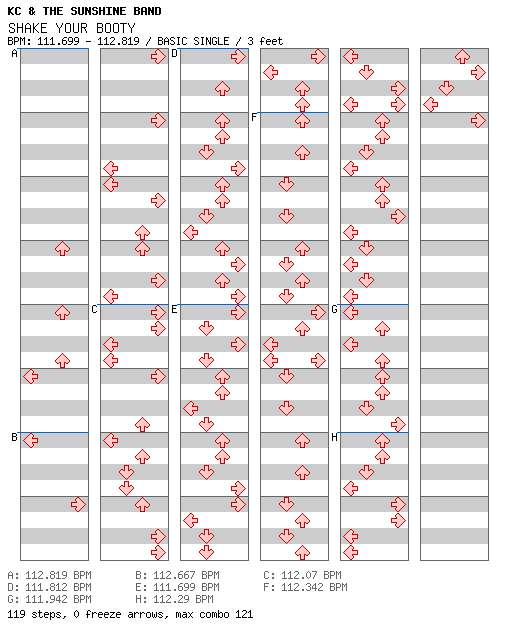 KC & THE SUNSHINE BAND
SHAKE YOUR BOOTY
BPM: 111.699 - 112.819 / BASIC SINGLE / 3 feet

A
B
C
D
E
F
G
H

A: 112.819 BPM
D: 111.812 BPM
G: 111.942 BPM

B: 112.667 BPM
E: 111.699 BPM
H: 112.29 BPM

C: 112.07 BPM
F: 112.342 BPM

119 steps, 0 freeze arrows, max combo 121